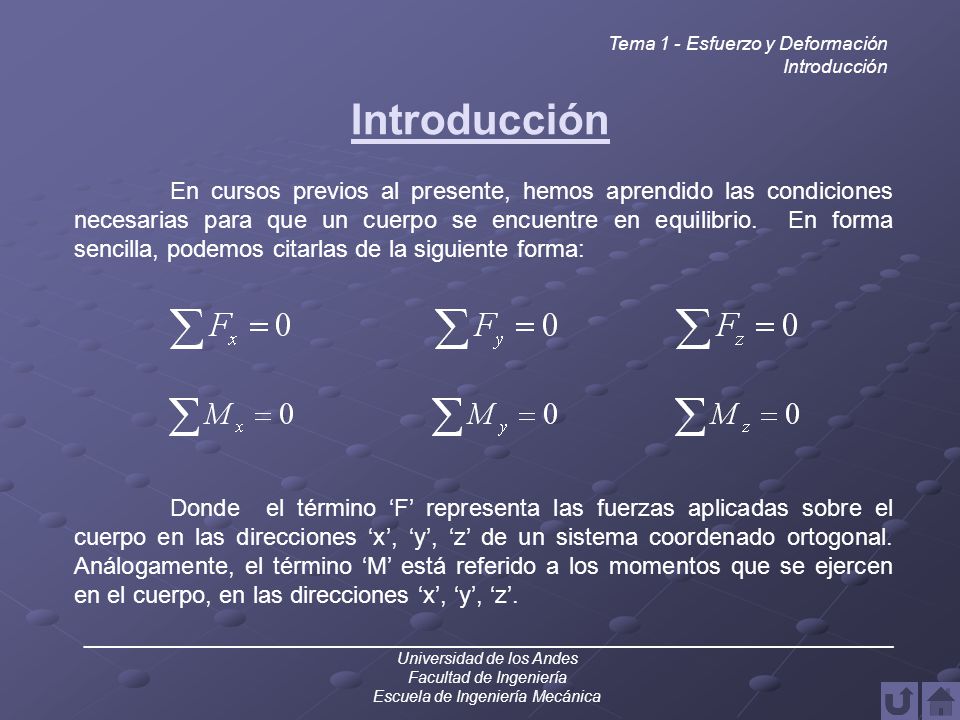 Tema 1 - Esfuerzo y Deformación
Introducción

Introducción

En cursos previos al presente, hemos aprendido las condiciones necesarias para que un cuerpo se encuentre en equilibrio. En forma sencilla, podemos citarlas de la siguiente forma:

$\sum F_x = 0$ $\sum F_y = 0$ $\sum F_z = 0$

$\sum M_x = 0$ $\sum M_y = 0$ $\sum M_z = 0$

Donde el término ‘F’ representa las fuerzas aplicadas sobre el cuerpo en las direcciones ‘x’, ‘y’, ‘z’ de un sistema coordenado ortogonal. Análogamente, el término ‘M’ está referido a los momentos que se ejercen en el cuerpo, en las direcciones ‘x’, ‘y’, ‘z’.

Universidad de los Andes
Facultad de Ingeniería
Escuela de Ingeniería Mecánica